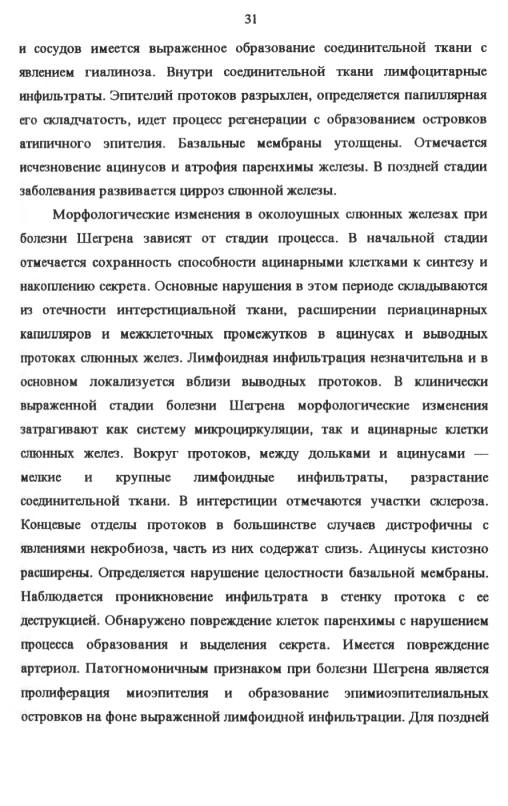 31

и сосудов имеется выраженное образование соединительной ткани с явлением гиалиноза. Внутри соединительной ткани лимфоцитарные инфильтраты. Эпителий протоков разрыхлен, определяется папиллярная его складчатость, идет процесс регенерации с образованием островков атипичного эпителия. Базальные мембраны утолщены. Отмечается исчезновение ацинусов и атрофия паренхимы железы. В поздней стадии заболевания развивается цирроз слюнной железы.

Морфологические изменения в околоушных слюнных железах при болезни Шегрена зависят от стадии процесса. В начальной стадии отмечается сохранность способности ацинарными клетками к синтезу и накоплению секрета. Основные нарушения в этом периоде складываются из отечности интерстициальной ткани, расширении периацинарных капилляров и межклеточных промежутков в ацинусах и выводных протоках слюнных желез. Лимфоидная инфильтрация незначительна и в основном локализуется вблизи выводных протоков. В клинически выраженной стадии болезни Шегрена морфологические изменения затрагивают как систему микроциркуляции, так и ацинарные клетки слюнных желез. Вокруг протоков, между дольками и ацинусами — мелкие и крупные лимфоидные инфильтраты, разрастание соединительной ткани. В интерстиции отмечаются участки склероза. Концевые отделы протоков в большинстве случаев дистрофичны с явлениями некробиоза, часть из них содержат слизь. Ацинусы кистозно расширены. Определяется нарушение целостности базальной мембраны. Наблюдается проникновение инфильтрата в стенку протока с ее деструкцией. Обнаружено повреждение клеток паренхимы с нарушением процесса образования и выделения секрета. Имеется повреждение артериол. Патогномоничным признаком при болезни Шегрена является пролиферация миоэпителия и образование эпимиоэпителиальных островков на фоне выраженной лимфоидной инфильтрации. Для поздней